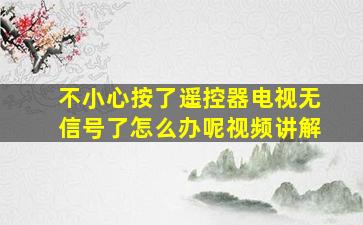 不小心按了遥控器电视无信号了怎么办呢视频讲解